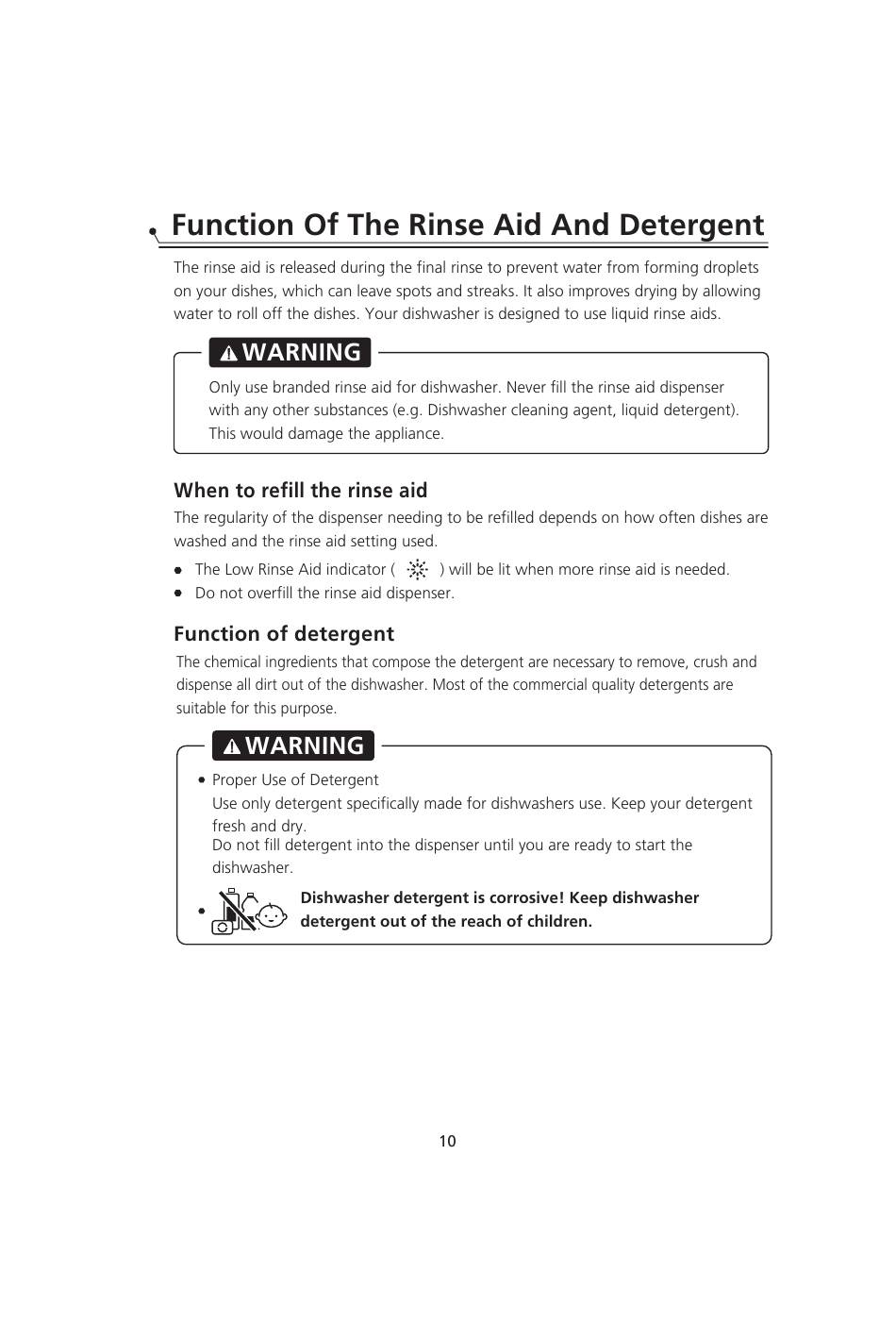 Function Of The Rinse Aid And Detergent

The rinse aid is released during the final rinse to prevent water from forming droplets on your dishes, which can leave spots and streaks. It also improves drying by allowing water to roll off the dishes. Your dishwasher is designed to use liquid rinse aids.

WARNING

Only use branded rinse aid for dishwasher. Never fill the rinse aid dispenser with any other substances (e.g. Dishwasher cleaning agent, liquid detergent). This would damage the appliance.

When to refill the rinse aid

The regularity of the dispenser needing to be refilled depends on how often dishes are washed and the rinse aid setting used.

• The Low Rinse Aid indicator ( ) will be lit when more rinse aid is needed.
• Do not overfill the rinse aid dispenser.

Function of detergent

The chemical ingredients that compose the detergent are necessary to remove, crush and dispense all dirt out of the dishwasher. Most of the commercial quality detergents are suitable for this purpose.

WARNING

• Proper Use of Detergent
Use only detergent specifically made for dishwashers use. Keep your detergent fresh and dry.
Do not fill detergent into the dispenser until you are ready to start the dishwasher.

• Dishwasher detergent is corrosive! Keep dishwasher detergent out of the reach of children.

10